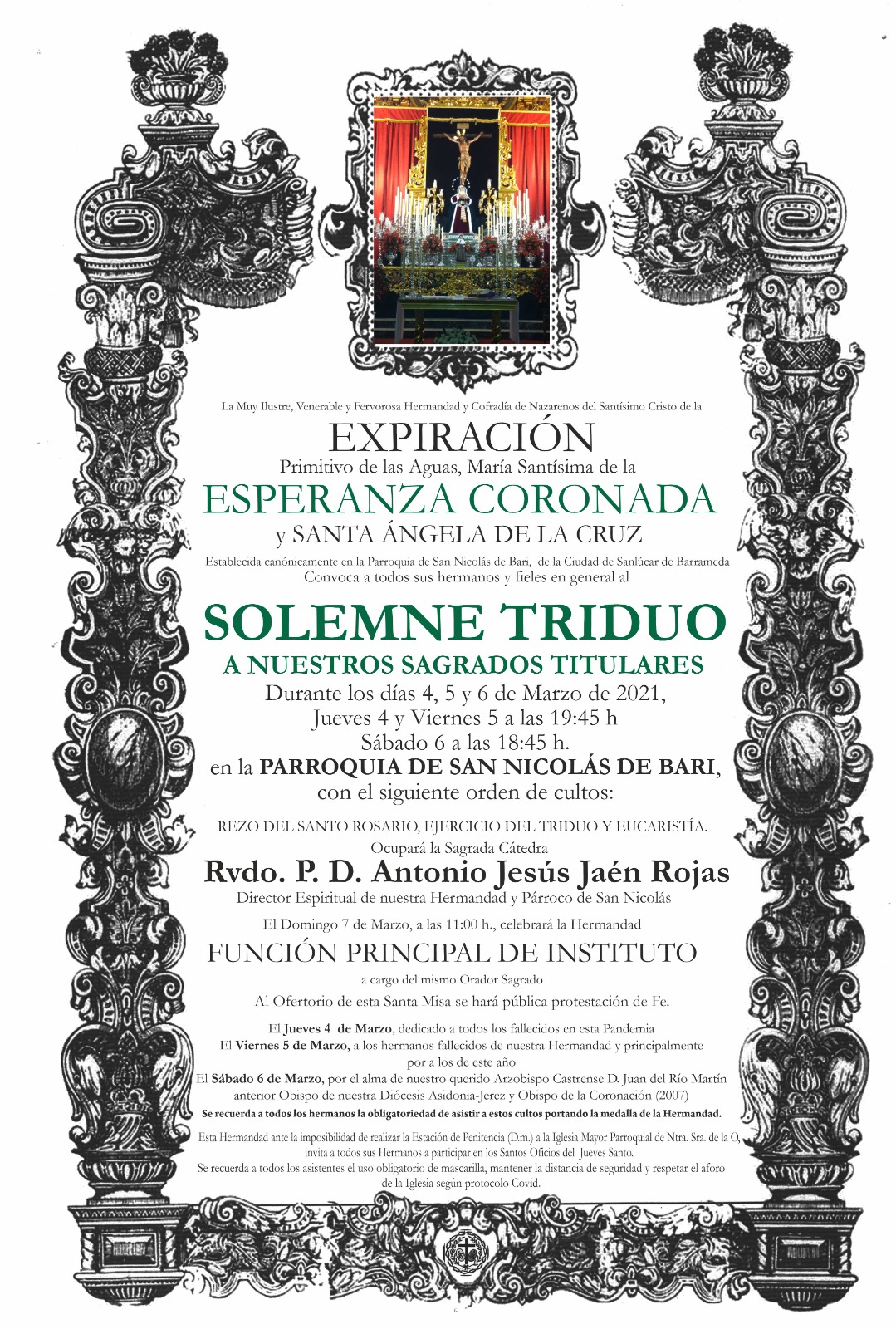 La Muy Ilustre, Venerable y Fervorosa Hermandad y Cofradía de Nazarenos del Santísimo Cristo de la

EXPIRACIÓN

Primitivo de las Aguas, María Santísima de la

ESPERANZA CORONADA

y SANTA ÁNGELA DE LA CRUZ

Establecida canónicamente en la Parroquia de San Nicolás de Bari, de la Ciudad de Sanlúcar de Barrameda
Convoca a todos sus hermanos y fieles en general al

SOLEMNE TRIDUO

A NUESTROS SAGRADOS TITULARES

Durante los días 4, 5 y 6 de Marzo de 2021,
Jueves 4 y Viernes 5 a las 19:45 h
Sábado 6 a las 18:45 h.
en la PARROQUIA DE SAN NICOLÁS DE BARI,
con el siguiente orden de cultos:

REZO DEL SANTO ROSARIO, EJERCICIO DEL TRIDUO Y EUCARISTÍA.

Ocupará la Sagrada Cátedra

Rvdo. P. D. Antonio Jesús Jaén Rojas

Director Espiritual de nuestra Hermandad y Párroco de San Nicolás

El Domingo 7 de Marzo, a las 11:00 h., celebrará la Hermandad

FUNCIÓN PRINCIPAL DE INSTITUTO

a cargo del mismo Orador Sagrado

Al Ofertorio de esta Santa Misa se hará pública protestación de Fe.

El Jueves 4 de Marzo, dedicado a todos los fallecidos en esta Pandemia
El Viernes 5 de Marzo, a los hermanos fallecidos de nuestra Hermandad y principalmente por a los de este año
El Sábado 6 de Marzo, por el alma de nuestro querido Arzobispo Castrense D. Juan del Río Martín anterior Obispo de nuestra Diócesis Asidonia-Jerez y Obispo de la Coronación (2007)
Se recuerda a todos los hermanos la obligatoriedad de asistir a estos cultos portando la medalla de la Hermandad.

Esta Hermandad ante la imposibilidad de realizar la Estación de Penitencia (D.m.) a la Iglesia Mayor Parroquial de Ntra. Sra. de la O, invita a todos sus Hermanos a participar en los Santos Oficios del Jueves Santo.
Se recuerda a todos los asistentes el uso obligatorio de mascarilla, mantener la distancia de seguridad y respetar el aforo de la Iglesia según protocolo Covid.